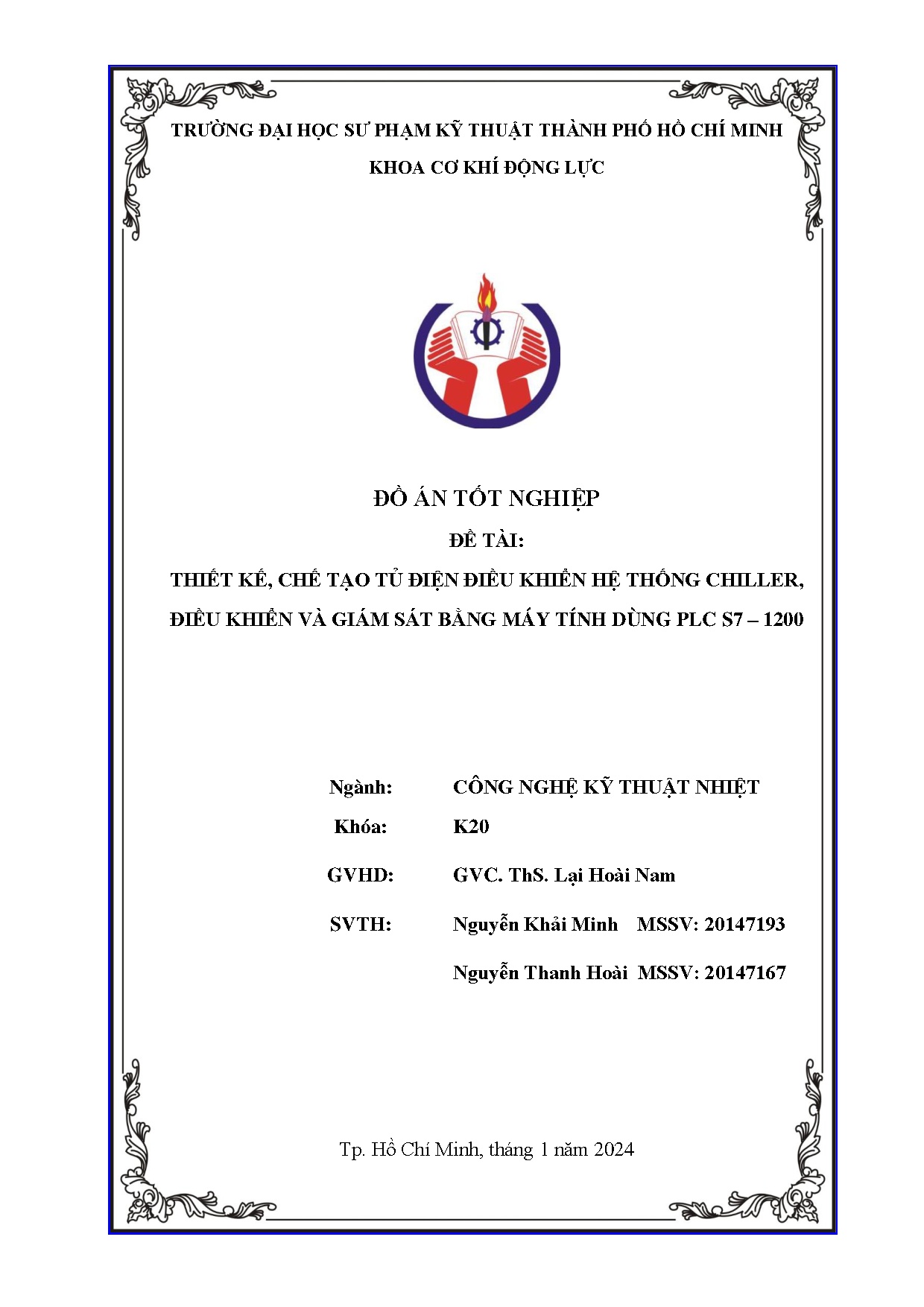 TRƯỜNG ĐẠI HỌC SƯ PHẠM KỸ THUẬT THÀNH PHỐ HỒ CHÍ MINH

KHOA CƠ KHÍ ĐỘNG LỰC

ĐỒ ÁN TỐT NGHIỆP

ĐỀ TÀI:

THIẾT KẾ, CHẾ TẠO TỦ ĐIỆN ĐIỀU KHIỂN HỆ THỐNG CHILLER, ĐIỀU KHIỂN VÀ GIÁM SÁT BẰNG MÁY TÍNH DÙNG PLC S7 – 1200

Ngành: CÔNG NGHỆ KỸ THUẬT NHIỆT

Khóa: K20

GVHD: GVC. ThS. Lại Hoài Nam

SVTH: Nguyễn Khải Minh MSSV: 20147193

Nguyễn Thanh Hoài MSSV: 20147167

Tp. Hồ Chí Minh, tháng 1 năm 2024